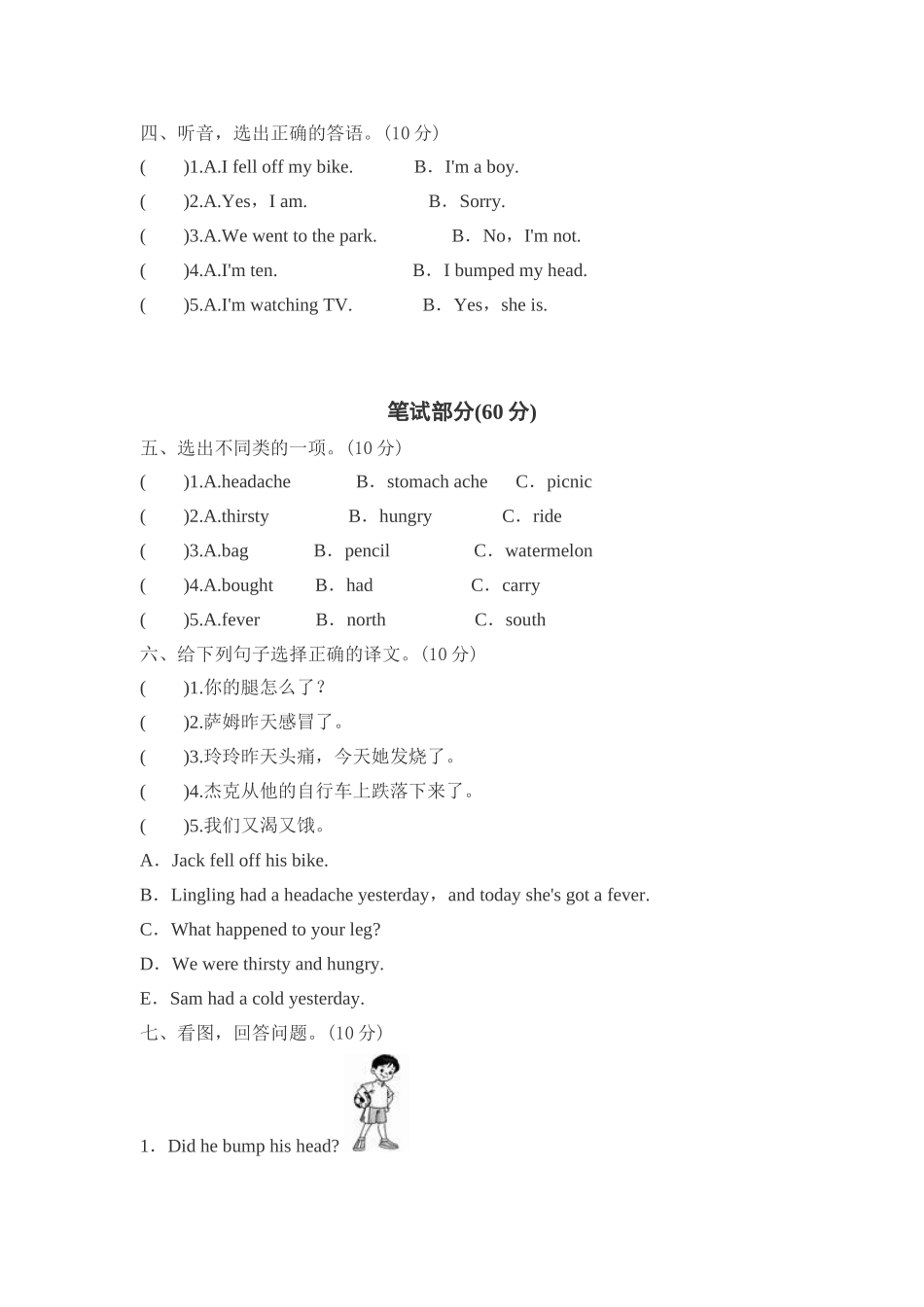 四、听音，选出正确的答语。(10 分)
(　　)1.A.I fell off my bike.　　B．I'm a boy.
(　　)2.A.Yes，I am.　　B．Sorry.
(　　)3.A.We went to the park.　　B．No，I'm not.
(　　)4.A.I'm ten.　　B．I bumped my head.
(　　)5.A.I'm watching TV.　　B．Yes，she is.

笔试部分(60 分)

五、选出不同类的一项。(10 分)
(　　)1.A.headache　　B．stomach ache　　C．picnic
(　　)2.A.thirsty　　B．hungry　　C．ride
(　　)3.A.bag　　B．pencil　　C．watermelon
(　　)4.A.bought　　B．had　　C．carry
(　　)5.A.fever　　B．north　　C．south
六、给下列句子选择正确的译文。(10 分)
(　　)1.你的腿怎么了？
(　　)2.萨姆昨天感冒了。
(　　)3.玲玲昨天头痛，今天她发烧了。
(　　)4.杰克从他的自行车上跌落下来了。
(　　)5.我们又渴又饿。
A．Jack fell off his bike.
B．Lingling had a headache yesterday，and today she's got a fever.
C．What happened to your leg?
D．We were thirsty and hungry.
E．Sam had a cold yesterday.
七、看图，回答问题。(10 分)
1．Did he bump his head?